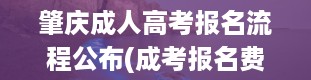 肇庆成人高考报名流程公布(成考报名费